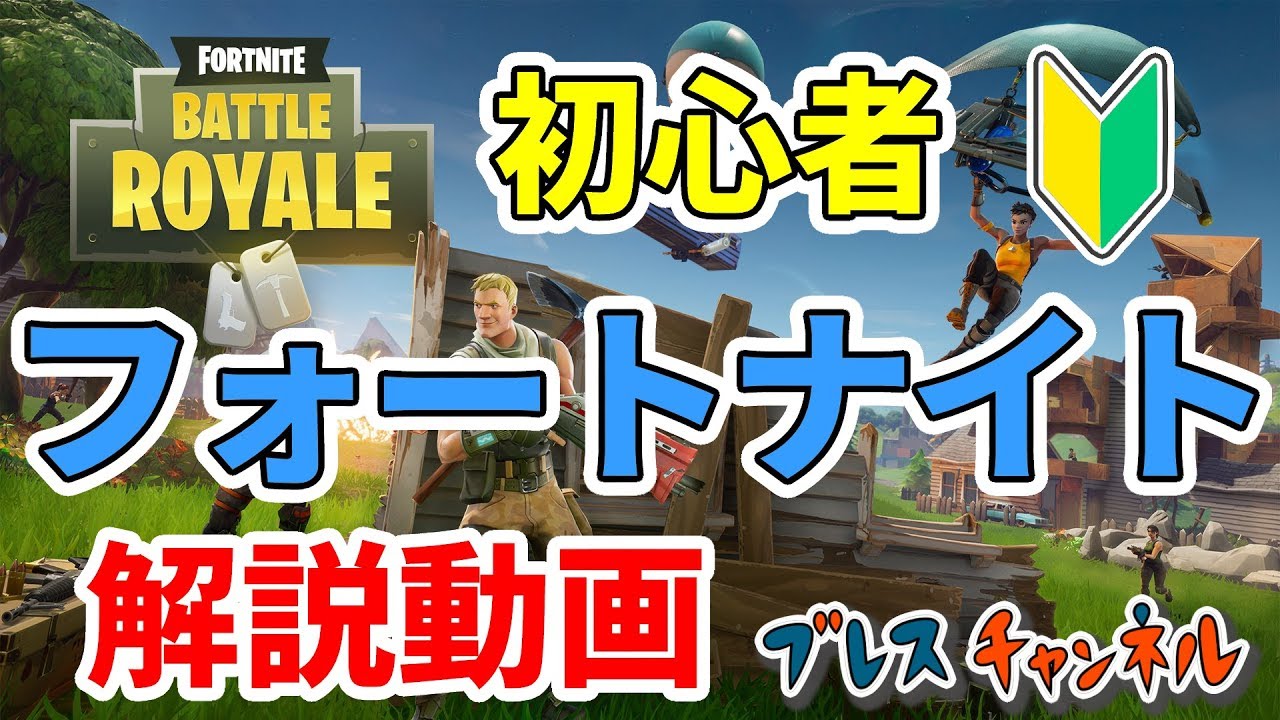 FORTNITE
BATTLE
ROYALE

初心者

フォートナイト

解説動画

ブレス チャンネル